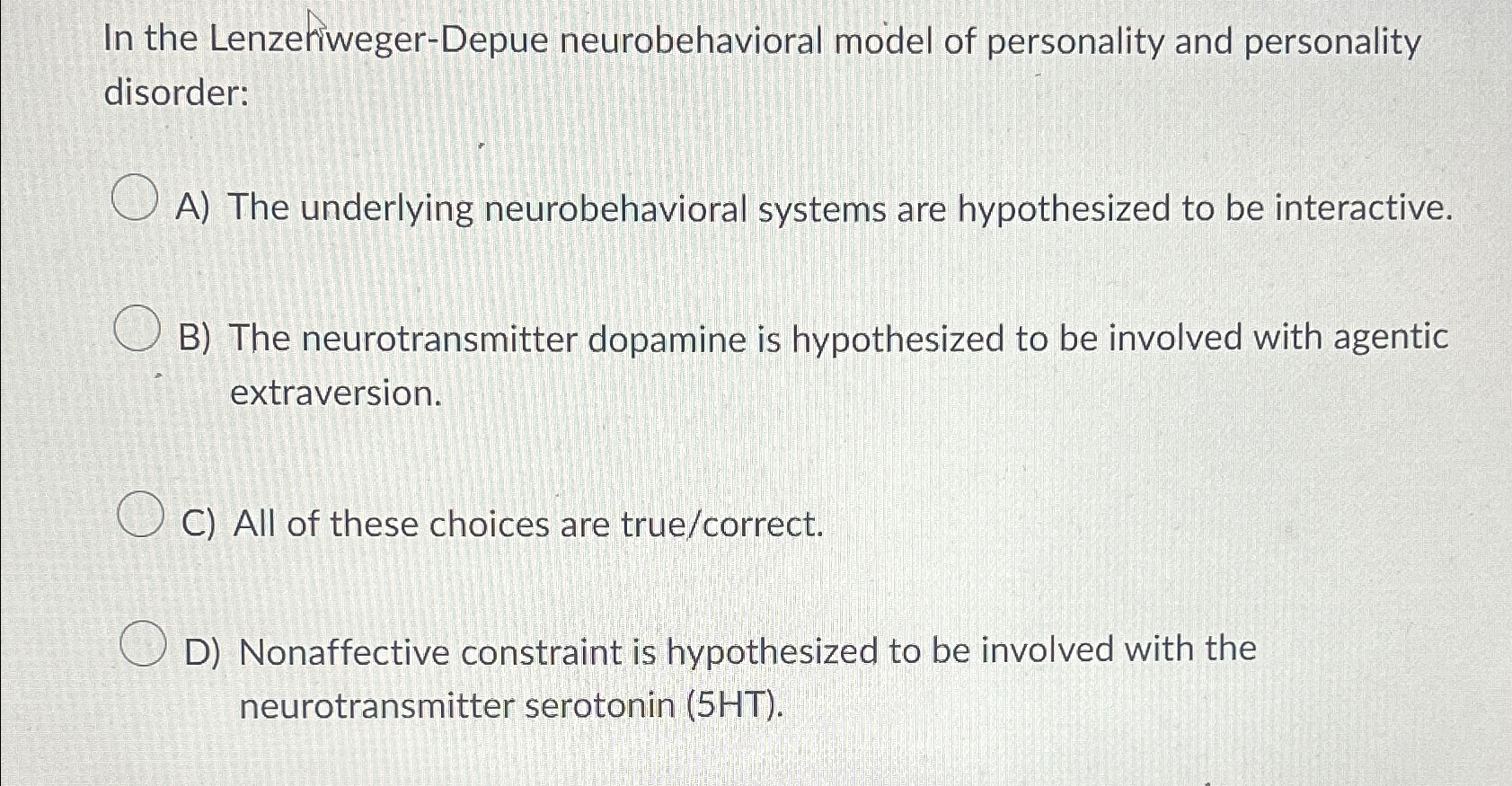 In the Lenzenweger-Depue neurobehavioral model of personality and personality disorder:

A) The underlying neurobehavioral systems are hypothesized to be interactive.

B) The neurotransmitter dopamine is hypothesized to be involved with agentic extraversion.

C) All of these choices are true/correct.

D) Nonaffective constraint is hypothesized to be involved with the neurotransmitter serotonin (5HT).